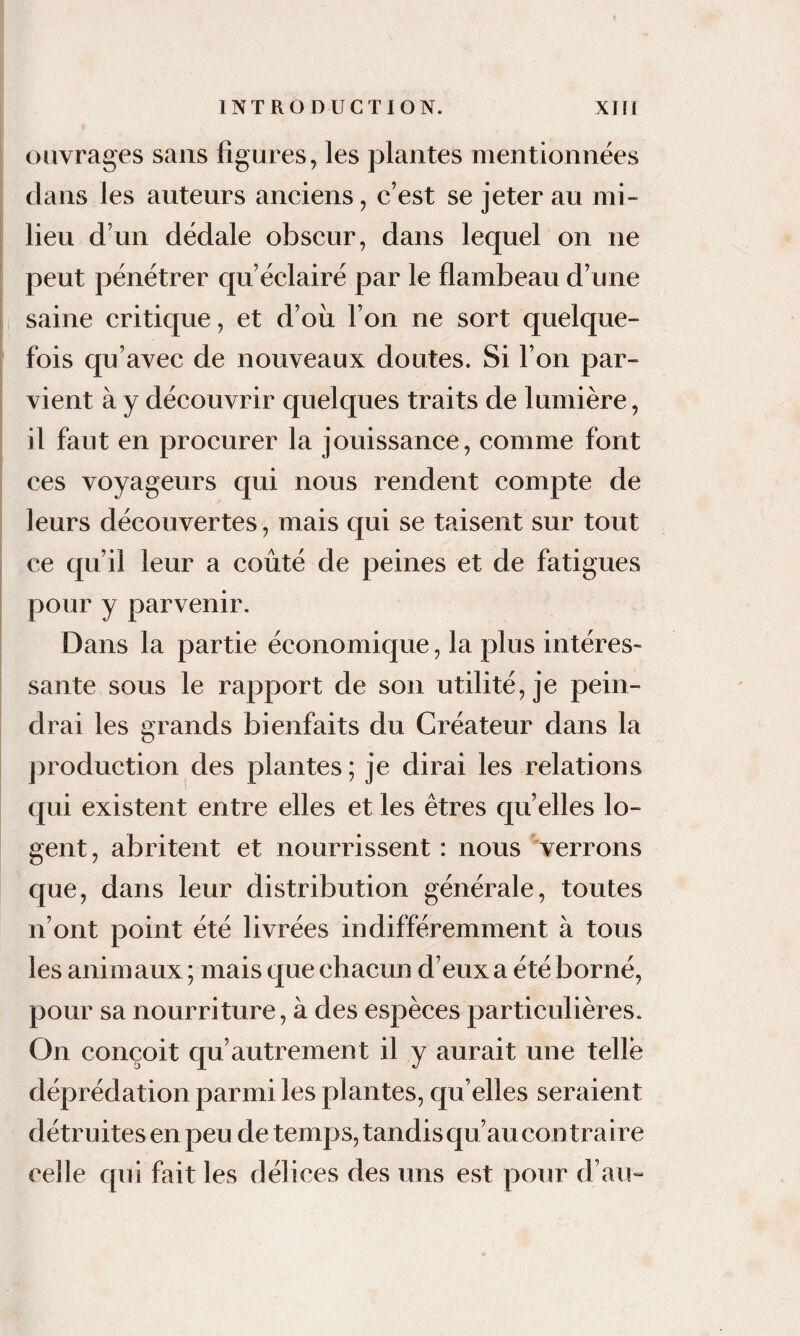 INTRODUCTION. XIII

ouvrages sans figures, les plantes mentionnées dans les auteurs anciens, c'est se jeter au milieu d'un dédale obscur, dans lequel on ne peut pénétrer qu'éclairé par le flambeau d'une saine critique, et d'où l'on ne sort quelquefois qu'avec de nouveaux doutes. Si l'on parvient à y découvrir quelques traits de lumière, il faut en procurer la jouissance, comme font ces voyageurs qui nous rendent compte de leurs découvertes, mais qui se taisent sur tout ce qu'il leur a coûté de peines et de fatigues pour y parvenir.

Dans la partie économique, la plus intéressante sous le rapport de son utilité, je peindrai les grands bienfaits du Créateur dans la production des plantes; je dirai les relations qui existent entre elles et les êtres qu'elles logent, abritent et nourrissent : nous verrons que, dans leur distribution générale, toutes n'ont point été livrées indifféremment à tous les animaux; mais que chacun d'eux a été borné, pour sa nourriture, à des espèces particulières. On conçoit qu'autrement il y aurait une telle déprédation parmi les plantes, qu'elles seraient détruites en peu de temps, tandis qu'au contraire celle qui fait les délices des uns est pour d'au-